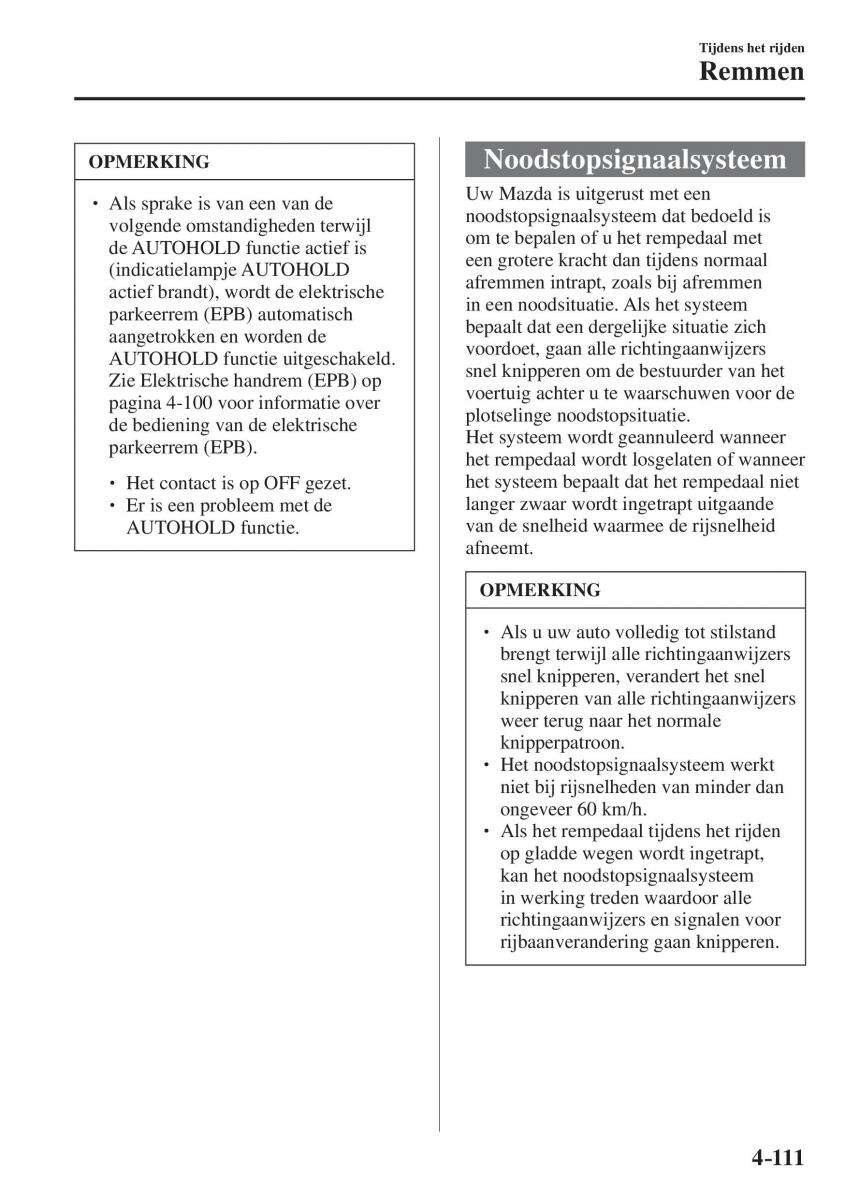 Tijdens het rijden
Remmen

OPMERKING

• Als sprake is van een van de volgende omstandigheden terwijl de AUTOHOLD functie actief is (indicatielampje AUTOHOLD actief brandt), wordt de elektrische parkeerrem (EPB) automatisch aangetrokken en worden de AUTOHOLD functie uitgeschakeld. Zie Elektrische handrem (EPB) op pagina 4-100 voor informatie over de bediening van de elektrische parkeerrem (EPB).
• Het contact is op OFF gezet.
• Er is een probleem met de AUTOHOLD functie.

Noodstopsignaalsysteem

Uw Mazda is uitgerust met een noodstopsignaalsysteem dat bedoeld is om te bepalen of u het rempedaal met een grotere kracht dan tijdens normaal afremmen intrapt, zoals bij afremmen in een noodsituatie. Als het systeem bepaalt dat een dergelijke situatie zich voordoet, gaan alle richtingaanwijzers snel knipperen om de bestuurder van het voertuig achter u te waarschuwen voor de plotselinge noodstopsituatie.
Het systeem wordt geannuleerd wanneer het rempedaal wordt losgelaten of wanneer het systeem bepaalt dat het rempedaal niet langer zwaar wordt ingetrapt uitgaande van de snelheid waarmee de rijsnelheid afneemt.

OPMERKING

• Als u uw auto volledig tot stilstand brengt terwijl alle richtingaanwijzers snel knipperen, verandert het snel knipperen van alle richtingaanwijzers weer terug naar het normale knipperpatroon.
• Het noodstopsignaalsysteem werkt niet bij rijsnelheden van minder dan ongeveer 60 km/h.
• Als het rempedaal tijdens het rijden op gladde wegen wordt ingetrapt, kan het noodstopsignaalsysteem in werking treden waardoor alle richtingaanwijzers en signalen voor rijbaanverandering gaan knipperen.

4-111